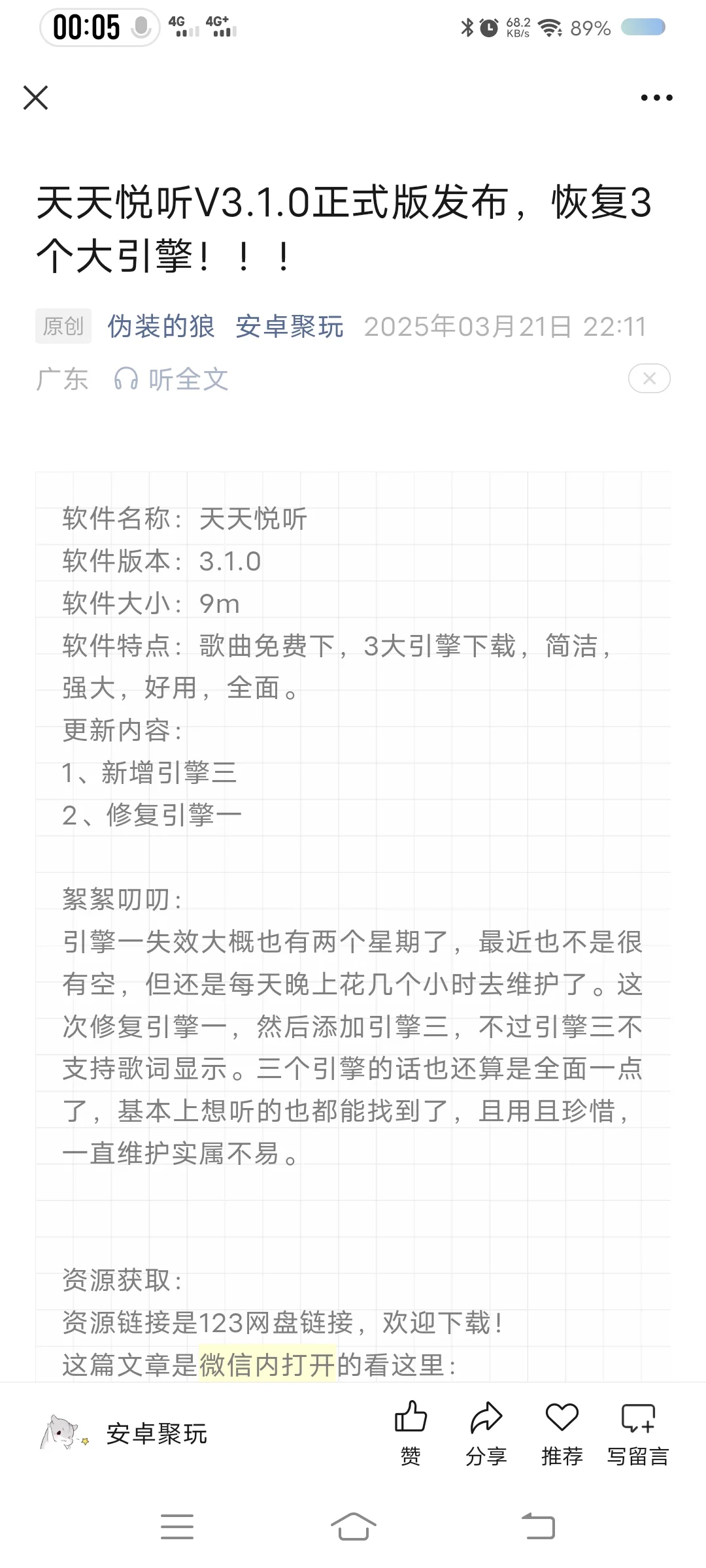 00:05 4G 4G+ 68.2 KB/s 89%

天天悦听V3.1.0正式版发布，恢复3个大引擎！！！

原创 伪装的狼 安卓聚玩 2025年03月21日 22:11 广东 听全文

软件名称：天天悦听
软件版本：3.1.0
软件大小：9m
软件特点：歌曲免费下，3大引擎下载，简洁，强大，好用，全面。
更新内容：
1、新增引擎三
2、修复引擎一

絮絮叨叨：
引擎一失效大概也有两个星期了，最近也不是很有空，但还是每天晚上花几个小时去维护了。这次修复引擎一，然后添加引擎三，不过引擎三不支持歌词显示。三个引擎的话也还算是全面一点了，基本上想听的也都能找到了，且用且珍惜，一直维护实属不易。

资源获取：
资源链接是123网盘链接，欢迎下载！
这篇文章是微信内打开的看这里：

安卓聚玩 赞 分享 推荐 写留言